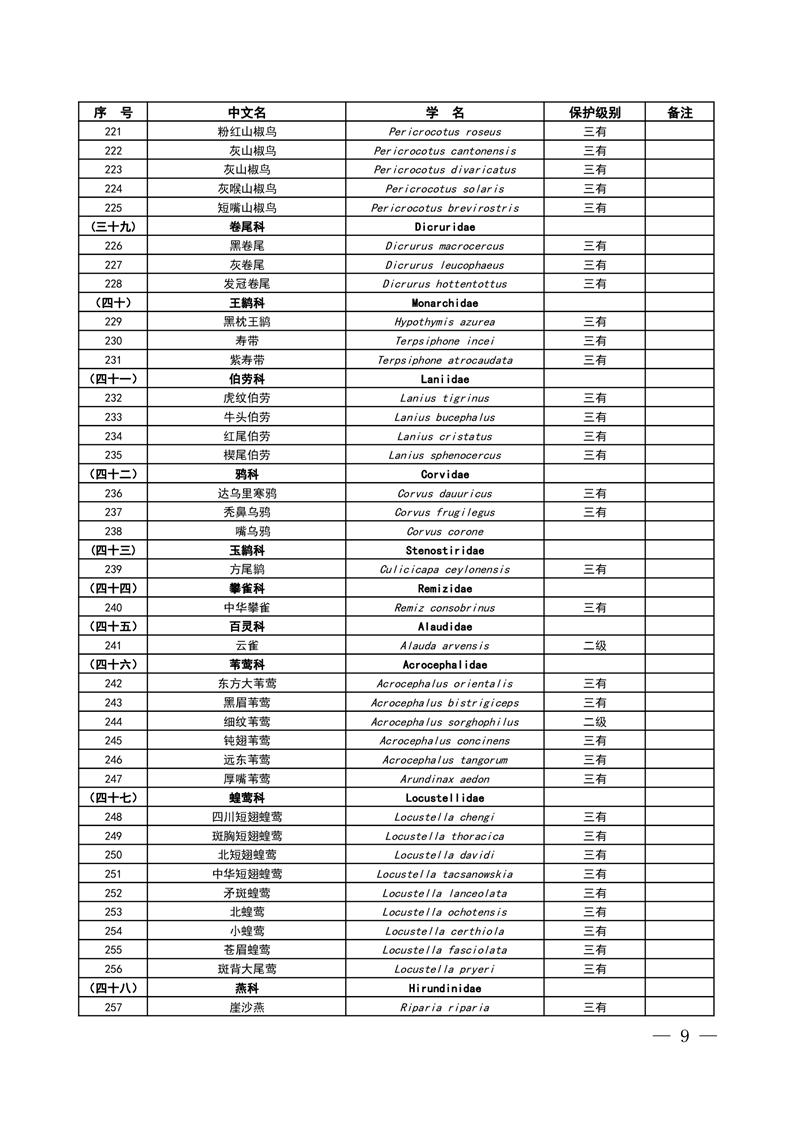 | 序　号 | 中文名 | 学　名 | 保护级别 | 备注 |
|---|---|---|---|---|
| 221 | 粉红山椒鸟 | Pericrocotus roseus | 三有 | |
| 222 | 灰山椒鸟 | Pericrocotus cantonensis | 三有 | |
| 223 | 灰山椒鸟 | Pericrocotus divaricatus | 三有 | |
| 224 | 灰喉山椒鸟 | Pericrocotus solaris | 三有 | |
| 225 | 短嘴山椒鸟 | Pericrocotus brevirostris | 三有 | |
| （三十九） | 卷尾科 | Dicruridae | | |
| 226 | 黑卷尾 | Dicrurus macrocercus | 三有 | |
| 227 | 灰卷尾 | Dicrurus leucophaeus | 三有 | |
| 228 | 发冠卷尾 | Dicrurus hottentottus | 三有 | |
| （四十） | 王鹟科 | Monarchidae | | |
| 229 | 黑枕王鹟 | Hypothymis azurea | 三有 | |
| 230 | 寿带 | Terpsiphone incei | 三有 | |
| 231 | 紫寿带 | Terpsiphone atrocaudata | 三有 | |
| （四十一） | 伯劳科 | Laniidae | | |
| 232 | 虎纹伯劳 | Lanius tigrinus | 三有 | |
| 233 | 牛头伯劳 | Lanius bucephalus | 三有 | |
| 234 | 红尾伯劳 | Lanius cristatus | 三有 | |
| 235 | 楔尾伯劳 | Lanius sphenocercus | 三有 | |
| （四十二） | 鸦科 | Corvidae | | |
| 236 | 达乌里寒鸦 | Corvus dauuricus | 三有 | |
| 237 | 秃鼻乌鸦 | Corvus frugilegus | 三有 | |
| 238 | 嘴乌鸦 | Corvus corone | | |
| （四十三） | 玉鹟科 | Stenostiridae | | |
| 239 | 方尾鹟 | Culicicapa ceylonensis | 三有 | |
| （四十四） | 攀雀科 | Remizidae | | |
| 240 | 中华攀雀 | Remiz consobrinus | 三有 | |
| （四十五） | 百灵科 | Alaudidae | | |
| 241 | 云雀 | Alauda arvensis | 二级 | |
| （四十六） | 苇莺科 | Acrocephalidae | | |
| 242 | 东方大苇莺 | Acrocephalus orientalis | 三有 | |
| 243 | 黑眉苇莺 | Acrocephalus bistrigiceps | 三有 | |
| 244 | 细纹苇莺 | Acrocephalus sorghophilus | 二级 | |
| 245 | 钝翅苇莺 | Acrocephalus concinens | 三有 | |
| 246 | 远东苇莺 | Acrocephalus tangorum | 三有 | |
| 247 | 厚嘴苇莺 | Arundinax aedon | 三有 | |
| （四十七） | 蝗莺科 | Locustellidae | | |
| 248 | 四川短翅蝗莺 | Locustella chengi | 三有 | |
| 249 | 斑胸短翅蝗莺 | Locustella thoracica | 三有 | |
| 250 | 北短翅蝗莺 | Locustella davidi | 三有 | |
| 251 | 中华短翅蝗莺 | Locustella tacsanowskia | 三有 | |
| 252 | 矛斑蝗莺 | Locustella lanceolata | 三有 | |
| 253 | 北蝗莺 | Locustella ochotensis | 三有 | |
| 254 | 小蝗莺 | Locustella certhiola | 三有 | |
| 255 | 苍眉蝗莺 | Locustella fasciolata | 三有 | |
| 256 | 斑背大尾莺 | Locustella pryeri | 三有 | |
| （四十八） | 燕科 | Hirundinidae | | |
| 257 | 崖沙燕 | Riparia riparia | 三有 | |

— 9 —